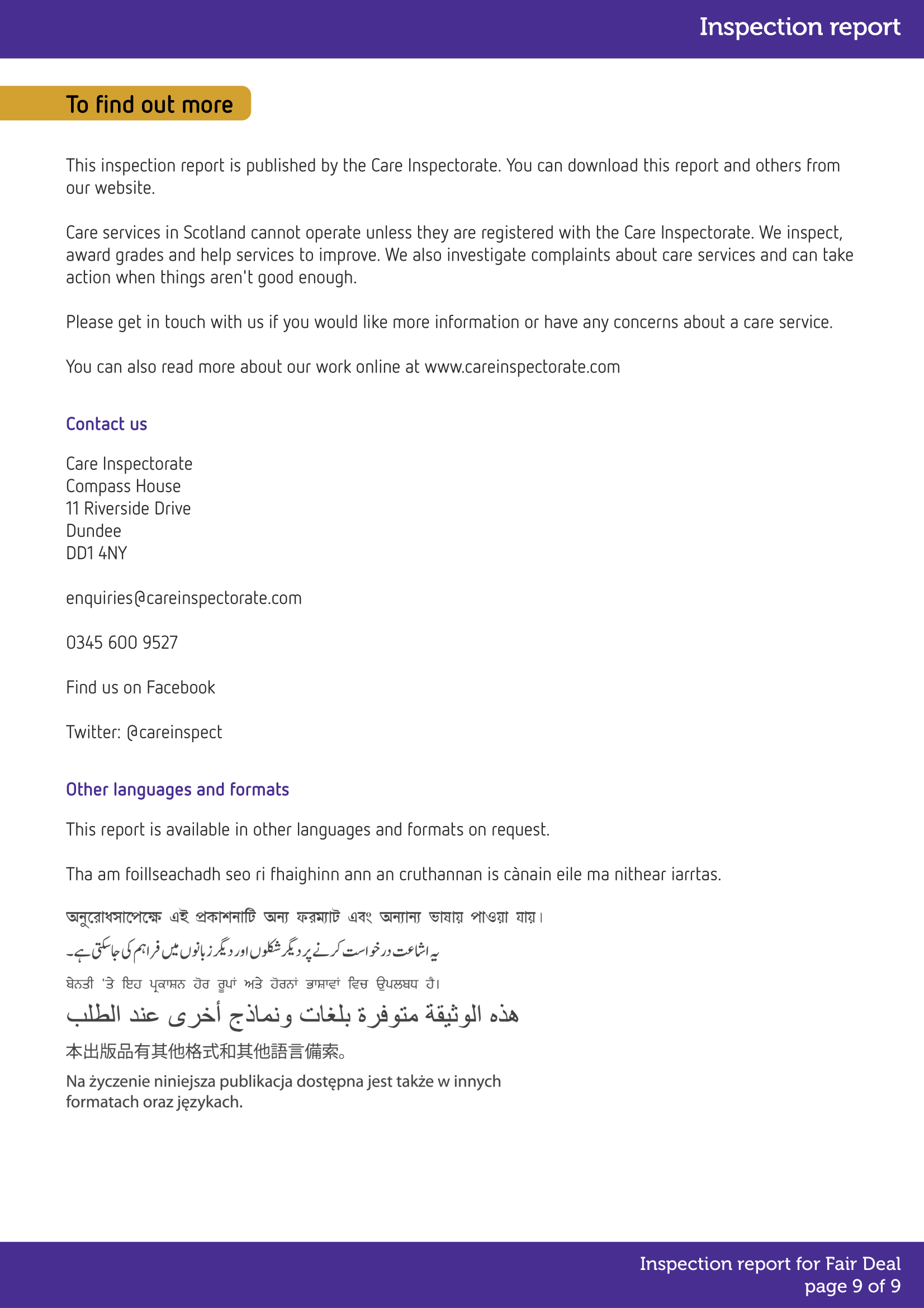 Inspection report

To find out more

This inspection report is published by the Care Inspectorate. You can download this report and others from our website.

Care services in Scotland cannot operate unless they are registered with the Care Inspectorate. We inspect, award grades and help services to improve. We also investigate complaints about care services and can take action when things aren't good enough.

Please get in touch with us if you would like more information or have any concerns about a care service.

You can also read more about our work online at www.careinspectorate.com

Contact us

Care Inspectorate
Compass House
11 Riverside Drive
Dundee
DD1 4NY

enquiries@careinspectorate.com

0345 600 9527

Find us on Facebook

Twitter: @careinspect

Other languages and formats

This report is available in other languages and formats on request.

Tha am foillseachadh seo ri fhaighinn ann an cruthannan is cànain eile ma nithear iarrtas.

অনুরোধসাপেক্ষে এই প্রকাশনাটি অন্য ফরম্যাট এবং অন্যান্য ভাষায় পাওয়া যায়।

یہ اشاعت درخواست کرنے پر دیگر شکلوں اور دیگر زبانوں میں فراہم کی جاسکتی ہے۔

ਬੇਨਤੀ 'ਤੇ ਇਹ ਪ੍ਰਕਾਸ਼ਨ ਹੋਰ ਰੂਪਾਂ ਅਤੇ ਹੋਰਨਾਂ ਭਾਸ਼ਾਵਾਂ ਵਿਚ ਉਪਲਬਧ ਹੈ।

هذه الوثيقة متوفرة بلغات ونماذج أخرى عند الطلب

本出版品有其他格式和其他語言備索。

Na życzenie niniejsza publikacja dostępna jest także w innych formatach oraz językach.

Inspection report for Fair Deal
page 9 of 9